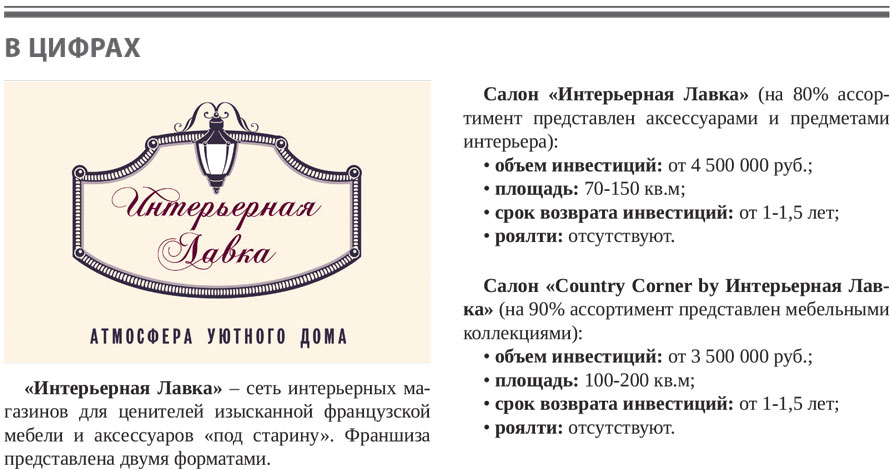 В ЦИФРАХ

Интерьерная Лавка

АТМОСФЕРА УЮТНОГО ДОМА

«Интерьерная Лавка» – сеть интерьерных магазинов для ценителей изысканной французской мебели и аксессуаров «под старину». Франшиза представлена двумя форматами.

Салон «Интерьерная Лавка» (на 80% ассортимент представлен аксессуарами и предметами интерьера):
• объем инвестиций: от 4 500 000 руб.;
• площадь: 70-150 кв.м;
• срок возврата инвестиций: от 1-1,5 лет;
• роялти: отсутствуют.

Салон «Country Corner by Интерьерная Лавка» (на 90% ассортимент представлен мебельными коллекциями):
• объем инвестиций: от 3 500 000 руб.;
• площадь: 100-200 кв.м;
• срок возврата инвестиций: от 1-1,5 лет;
• роялти: отсутствуют.